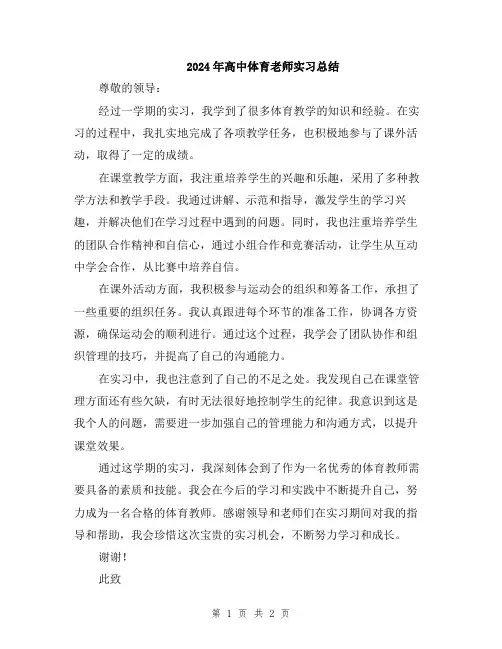 2024年高中体育老师实习总结

尊敬的领导：

经过一学期的实习，我学到了很多体育教学的知识和经验。在实习的过程中，我扎实地完成了各项教学任务，也积极地参与了课外活动，取得了一定的成绩。

在课堂教学方面，我注重培养学生的兴趣和乐趣，采用了多种教学方法和教学手段。我通过讲解、示范和指导，激发学生的学习兴趣，并解决他们在学习过程中遇到的问题。同时，我也注重培养学生的团队合作精神和自信心，通过小组合作和竞赛活动，让学生从互动中学会合作，从比赛中培养自信。

在课外活动方面，我积极参与运动会的组织和筹备工作，承担了一些重要的组织任务。我认真跟进每个环节的准备工作，协调各方资源，确保运动会的顺利进行。通过这个过程，我学会了团队协作和组织管理的技巧，并提高了自己的沟通能力。

在实习中，我也注意到了自己的不足之处。我发现自己在课堂管理方面还有些欠缺，有时无法很好地控制学生的纪律。我意识到这是我个人的问题，需要进一步加强自己的管理能力和沟通方式，以提升课堂效果。

通过这学期的实习，我深刻体会到了作为一名优秀的体育教师需要具备的素质和技能。我会在今后的学习和实践中不断提升自己，努力成为一名合格的体育教师。感谢领导和老师们在实习期间对我的指导和帮助，我会珍惜这次宝贵的实习机会，不断努力学习和成长。

谢谢！

此致

第 1 页 共 2 页